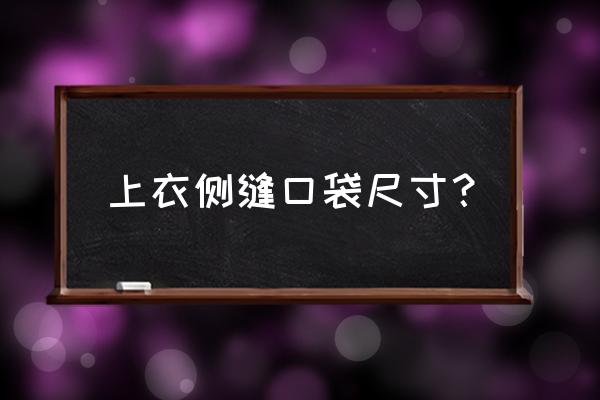 上衣侧缝口袋尺寸?